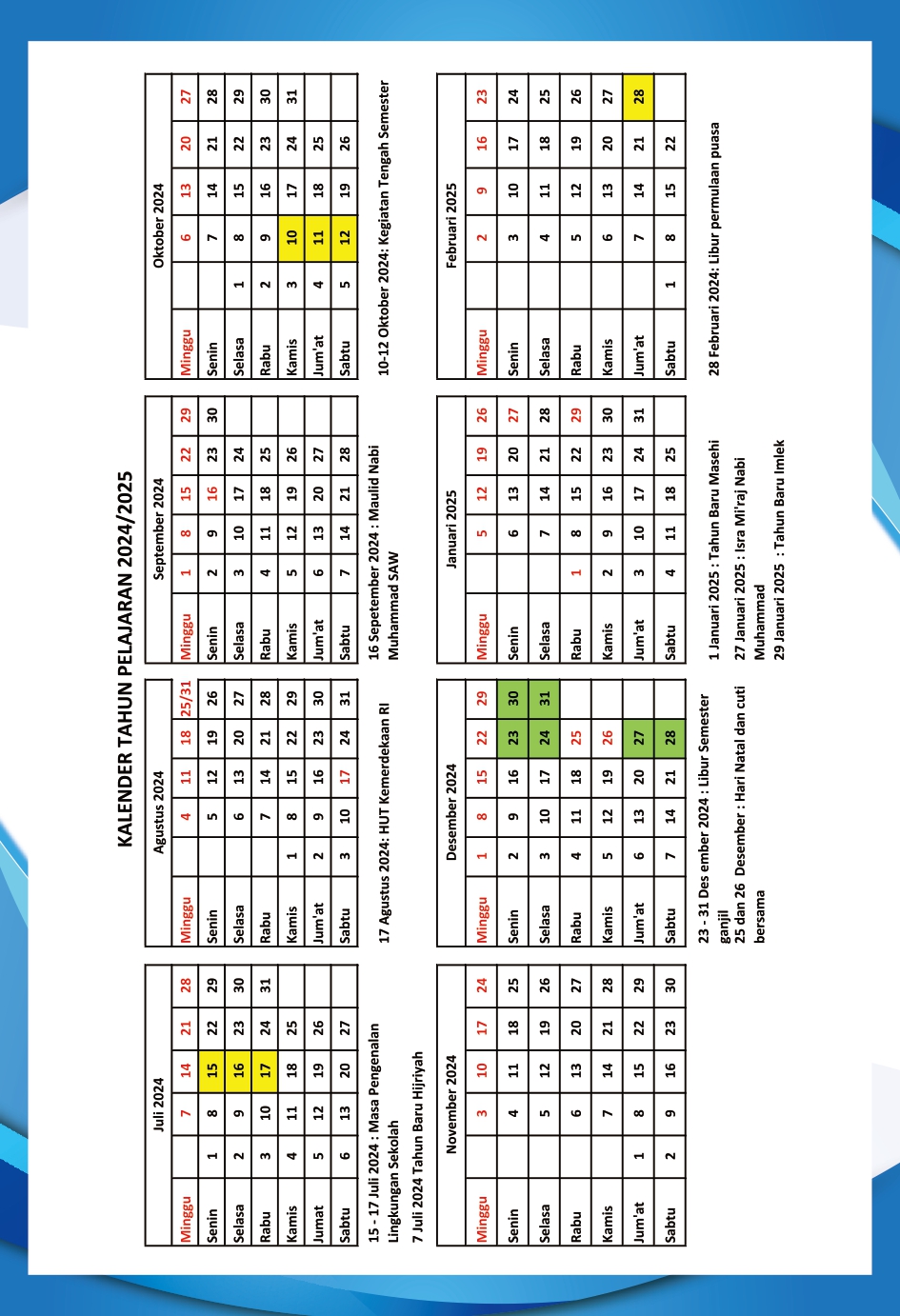 KALENDER TAHUN PELAJARAN 2024/2025

| Juli 2024 | | | | | |
|---|---|---|---|---|---|
| Minggu | | 7 | 14 | 21 | 28 |
| Senin | 1 | 8 | 15 | 22 | 29 |
| Selasa | 2 | 9 | 16 | 23 | 30 |
| Rabu | 3 | 10 | 17 | 24 | 31 |
| Kamis | 4 | 11 | 18 | 25 | |
| Jumat | 5 | 12 | 19 | 26 | |
| Sabtu | 6 | 13 | 20 | 27 | |

15 - 17 Juli 2024 : Masa Pengenalan Lingkungan Sekolah
7 Juli 2024 Tahun Baru Hijriyah

| Agustus 2024 | | | | | |
|---|---|---|---|---|---|
| Minggu | | 4 | 11 | 18 | 25/31 |
| Senin | | 5 | 12 | 19 | 26 |
| Selasa | | 6 | 13 | 20 | 27 |
| Rabu | | 7 | 14 | 21 | 28 |
| Kamis | 1 | 8 | 15 | 22 | 29 |
| Jum'at | 2 | 9 | 16 | 23 | 30 |
| Sabtu | 3 | 10 | 17 | 24 | 31 |

17 Agustus 2024: HUT Kemerdekaan RI

| September 2024 | | | | | |
|---|---|---|---|---|---|
| Minggu | 1 | 8 | 15 | 22 | 29 |
| Senin | 2 | 9 | 16 | 23 | 30 |
| Selasa | 3 | 10 | 17 | 24 | |
| Rabu | 4 | 11 | 18 | 25 | |
| Kamis | 5 | 12 | 19 | 26 | |
| Jum'at | 6 | 13 | 20 | 27 | |
| Sabtu | 7 | 14 | 21 | 28 | |

16 Sepetember 2024 : Maulid Nabi Muhammad SAW

| Oktober 2024 | | | | | |
|---|---|---|---|---|---|
| Minggu | | 6 | 13 | 20 | 27 |
| Senin | | 7 | 14 | 21 | 28 |
| Selasa | 1 | 8 | 15 | 22 | 29 |
| Rabu | 2 | 9 | 16 | 23 | 30 |
| Kamis | 3 | 10 | 17 | 24 | 31 |
| Jum'at | 4 | 11 | 18 | 25 | |
| Sabtu | 5 | 12 | 19 | 26 | |

10-12 Oktober 2024: Kegiatan Tengah Semester

| November 2024 | | | | | |
|---|---|---|---|---|---|
| Minggu | | 3 | 10 | 17 | 24 |
| Senin | | 4 | 11 | 18 | 25 |
| Selasa | | 5 | 12 | 19 | 26 |
| Rabu | | 6 | 13 | 20 | 27 |
| Kamis | | 7 | 14 | 21 | 28 |
| Jum'at | 1 | 8 | 15 | 22 | 29 |
| Sabtu | 2 | 9 | 16 | 23 | 30 |

| Desember 2024 | | | | | |
|---|---|---|---|---|---|
| Minggu | 1 | 8 | 15 | 22 | 29 |
| Senin | 2 | 9 | 16 | 23 | 30 |
| Selasa | 3 | 10 | 17 | 24 | 31 |
| Rabu | 4 | 11 | 18 | 25 | |
| Kamis | 5 | 12 | 19 | 26 | |
| Jum'at | 6 | 13 | 20 | 27 | |
| Sabtu | 7 | 14 | 21 | 28 | |

23 - 31 Des ember 2024 : Libur Semester ganjil
25 dan 26 Desember : Hari Natal dan cuti bersama

| Januari 2025 | | | | | |
|---|---|---|---|---|---|
| Minggu | | 5 | 12 | 19 | 26 |
| Senin | | 6 | 13 | 20 | 27 |
| Selasa | | 7 | 14 | 21 | 28 |
| Rabu | 1 | 8 | 15 | 22 | 29 |
| Kamis | 2 | 9 | 16 | 23 | 30 |
| Jum'at | 3 | 10 | 17 | 24 | 31 |
| Sabtu | 4 | 11 | 18 | 25 | |

1 Januari 2025 : Tahun Baru Masehi
27 Januari 2025 : Isra Mi'raj Nabi Muhammad
29 Januari 2025 : Tahun Baru Imlek

| Februari 2025 | | | | | |
|---|---|---|---|---|---|
| Minggu | | 2 | 9 | 16 | 23 |
| Senin | | 3 | 10 | 17 | 24 |
| Selasa | | 4 | 11 | 18 | 25 |
| Rabu | | 5 | 12 | 19 | 26 |
| Kamis | | 6 | 13 | 20 | 27 |
| Jum'at | | 7 | 14 | 21 | 28 |
| Sabtu | 1 | 8 | 15 | 22 | |

28 Februari 2024: Libur permulaan puasa